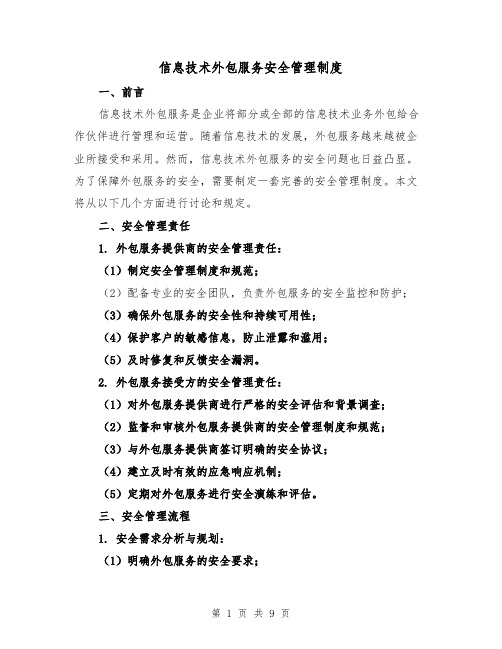 信息技术外包服务安全管理制度

一、前言

信息技术外包服务是企业将部分或全部的信息技术业务外包给合作伙伴进行管理和运营。随着信息技术的发展，外包服务越来越被企业所接受和采用。然而，信息技术外包服务的安全问题也日益凸显。为了保障外包服务的安全，需要制定一套完善的安全管理制度。本文将从以下几个方面进行讨论和规定。

二、安全管理责任

1. 外包服务提供商的安全管理责任：

（1）制定安全管理制度和规范；

（2）配备专业的安全团队，负责外包服务的安全监控和防护；

（3）确保外包服务的安全性和持续可用性；

（4）保护客户的敏感信息，防止泄露和滥用；

（5）及时修复和反馈安全漏洞。

2. 外包服务接受方的安全管理责任：

（1）对外包服务提供商进行严格的安全评估和背景调查；

（2）监督和审核外包服务提供商的安全管理制度和规范；

（3）与外包服务提供商签订明确的安全协议；

（4）建立及时有效的应急响应机制；

（5）定期对外包服务进行安全演练和评估。

三、安全管理流程

1. 安全需求分析与规划：

（1）明确外包服务的安全要求；

第 1 页 共 9 页